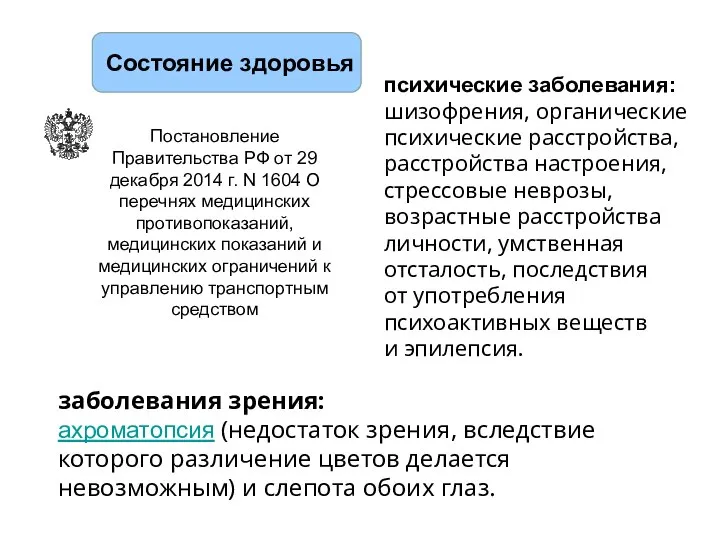 Состояние здоровья

Постановление Правительства РФ от 29 декабря 2014 г. N 1604 О перечнях медицинских противопоказаний, медицинских показаний и медицинских ограничений к управлению транспортным средством

психические заболевания: шизофрения, органические психические расстройства, расстройства настроения, стрессовые неврозы, возрастные расстройства личности, умственная отсталость, последствия от употребления психоактивных веществ и эпилепсия.

заболевания зрения: ахроматопсия (недостаток зрения, вследствие которого различение цветов делается невозможным) и слепота обоих глаз.